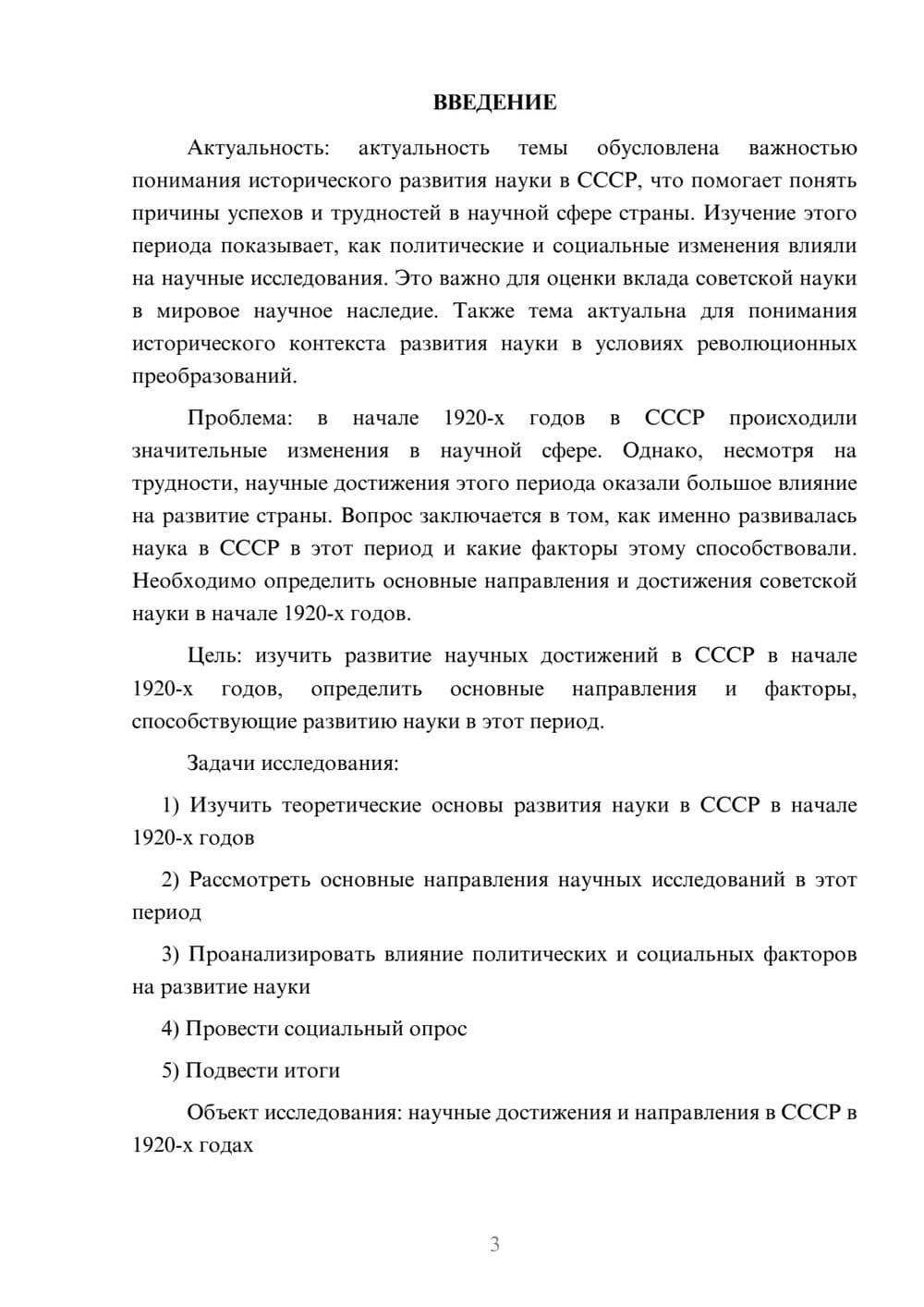 ВВЕДЕНИЕ

Актуальность: актуальность темы обусловлена важностью понимания исторического развития науки в СССР, что помогает понять причины успехов и трудностей в научной сфере страны. Изучение этого периода показывает, как политические и социальные изменения влияли на научные исследования. Это важно для оценки вклада советской науки в мировое научное наследие. Также тема актуальна для понимания исторического контекста развития науки в условиях революционных преобразований.

Проблема: в начале 1920-х годов в СССР происходили значительные изменения в научной сфере. Однако, несмотря на трудности, научные достижения этого периода оказали большое влияние на развитие страны. Вопрос заключается в том, как именно развивалась наука в СССР в этот период и какие факторы этому способствовали. Необходимо определить основные направления и достижения советской науки в начале 1920-х годов.

Цель: изучить развитие научных достижений в СССР в начале 1920-х годов, определить основные направления и факторы, способствующие развитию науки в этот период.

Задачи исследования:

1) Изучить теоретические основы развития науки в СССР в начале 1920-х годов

2) Рассмотреть основные направления научных исследований в этот период

3) Проанализировать влияние политических и социальных факторов на развитие науки

4) Провести социальный опрос

5) Подвести итоги

Объект исследования: научные достижения и направления в СССР в 1920-х годах

3